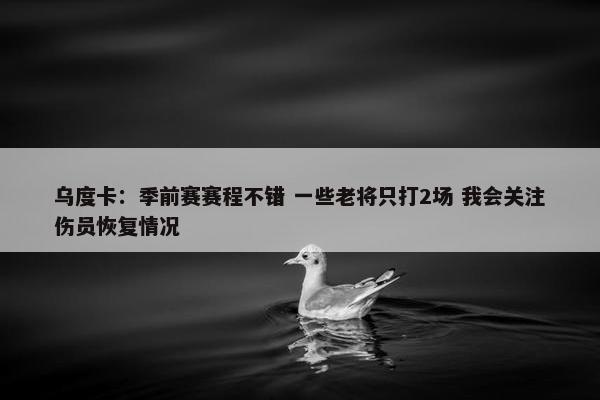 乌度卡：季前赛赛程不错 一些老将只打2场 我会关注伤员恢复情况